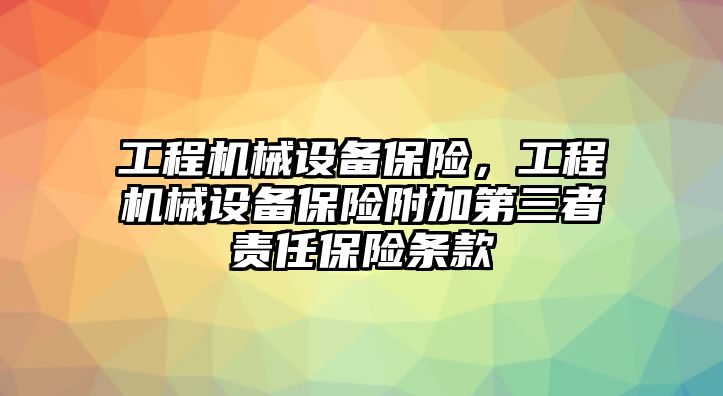 工程机械设备保险，工程机械设备保险附加第三者责任保险条款